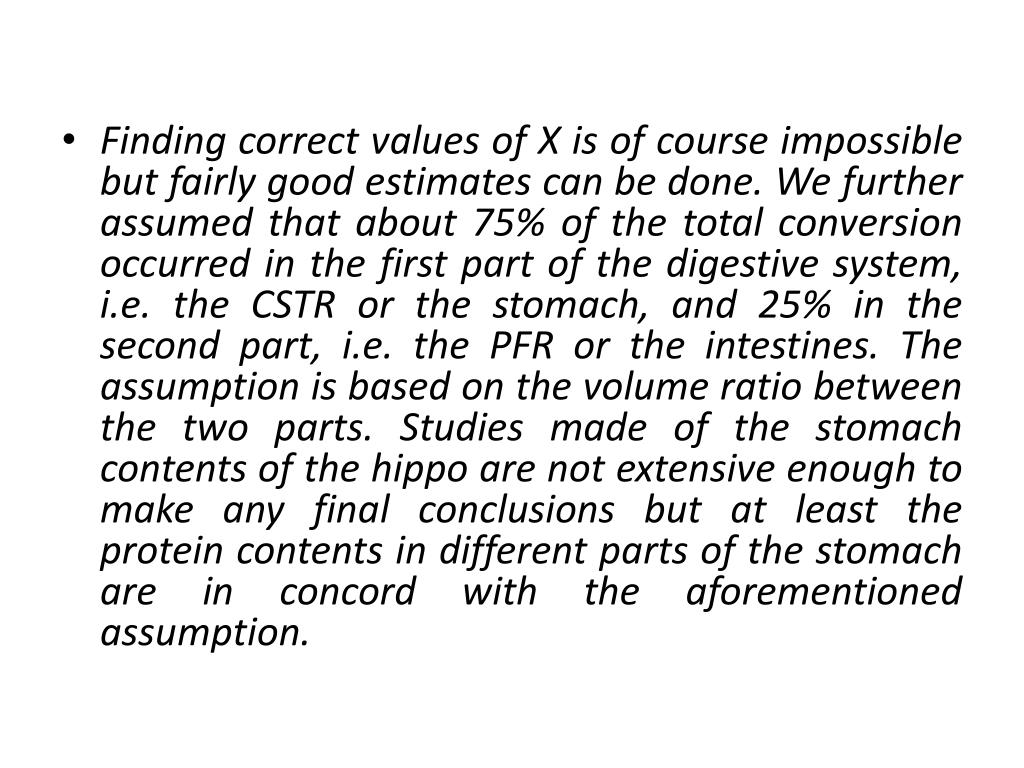 • Finding correct values of X is of course impossible but fairly good estimates can be done. We further assumed that about 75% of the total conversion occurred in the first part of the digestive system, i.e. the CSTR or the stomach, and 25% in the second part, i.e. the PFR or the intestines. The assumption is based on the volume ratio between the two parts. Studies made of the stomach contents of the hippo are not extensive enough to make any final conclusions but at least the protein contents in different parts of the stomach are in concord with the aforementioned assumption.